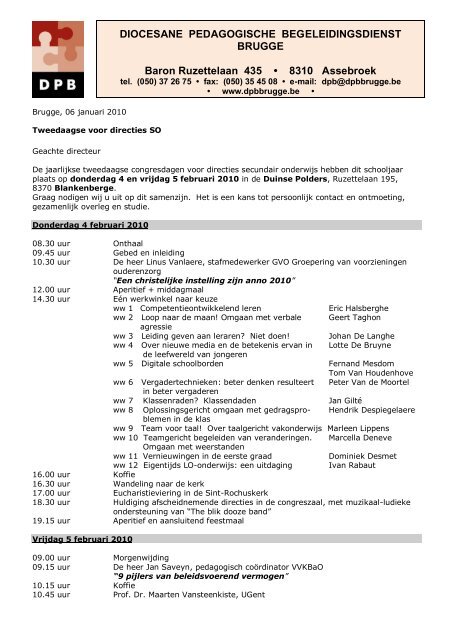 DPB

DIOCESANE PEDAGOGISCHE BEGELEIDINGSDIENST BRUGGE

Baron Ruzettelaan 435 • 8310 Assebroek
tel. (050) 37 26 75 • fax: (050) 35 45 08 • e-mail: dpb@dpbbrugge.be • www.dpbbrugge.be •

Brugge, 06 januari 2010

Tweedaagse voor directies SO

Geachte directeur

De jaarlijkse tweedaagse congresdagen voor directies secundair onderwijs hebben dit schooljaar plaats op donderdag 4 en vrijdag 5 februari 2010 in de Duinse Polders, Ruzettelaan 195, 8370 Blankenberge.
Graag nodigen wij u uit op dit samenzijn. Het is een kans tot persoonlijk contact en ontmoeting, gezamenlijk overleg en studie.

Donderdag 4 februari 2010

08.30 uur Onthaal
09.45 uur Gebed en inleiding
10.30 uur De heer Linus Vanlaere, stafmedewerker GVO Groepering van voorzieningen ouderenzorg
"Een christelijke instelling zijn anno 2010"
12.00 uur Aperitief + middagmaal
14.30 uur Eén werkwinkel naar keuze
ww 1 Competentieontwikkelend leren Eric Halsberghe
ww 2 Loop naar de maan! Omgaan met verbale agressie Geert Taghon
ww 3 Leiding geven aan leraren? Niet doen! Johan De Langhe
ww 4 Over nieuwe media en de betekenis ervan in de leefwereld van jongeren Lotte De Bruyne
ww 5 Digitale schoolborden Fernand Mesdom
Tom Van Houdenhove
ww 6 Vergadertechnieken: beter denken resulteert in beter vergaderen Peter Van de Moortel
ww 7 Klassenraden? Klassendaden Jan Gilté
ww 8 Oplossingsgericht omgaan met gedragsproblemen in de klas Hendrik Despiegelaere
ww 9 Team voor taal! Over taalgericht vakonderwijs Marleen Lippens
ww 10 Teamgericht begeleiden van veranderingen. Omgaan met weerstanden Marcella Deneve
ww 11 Vernieuwingen in de eerste graad Dominiek Desmet
ww 12 Eigentijds LO-onderwijs: een uitdaging Ivan Rabaut
16.00 uur Koffie
16.30 uur Wandeling naar de kerk
17.00 uur Eucharistieviering in de Sint-Rochuskerk
18.30 uur Huldiging afscheidnemende directies in de congreszaal, met muzikaal-ludieke ondersteuning van "The blik dooze band"
19.15 uur Aperitief en aansluitend feestmaal

Vrijdag 5 februari 2010

09.00 uur Morgenwijding
09.15 uur De heer Jan Saveyn, pedagogisch coördinator VVKBaO
"9 pijlers van beleidsvoerend vermogen"
10.15 uur Koffie
10.45 uur Prof. Dr. Maarten Vansteenkiste, UGent